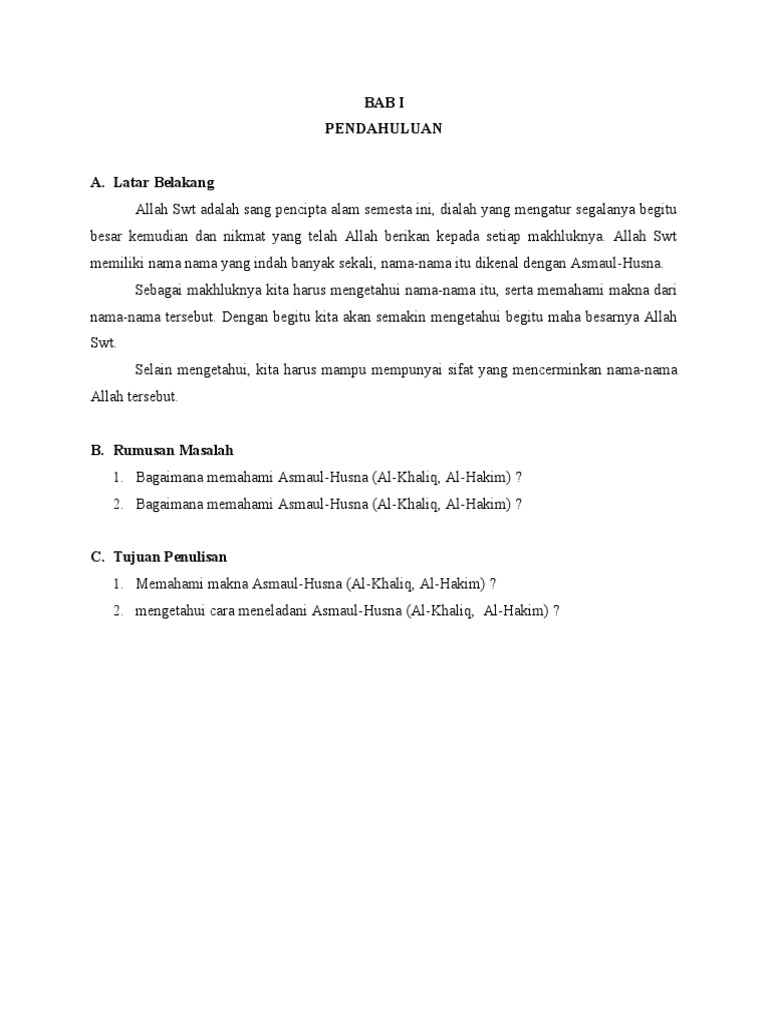 BAB I
PENDAHULUAN

A. Latar Belakang

Allah Swt adalah sang pencipta alam semesta ini, dialah yang mengatur segalanya begitu besar kemudian dan nikmat yang telah Allah berikan kepada setiap makhluknya. Allah Swt memiliki nama nama yang indah banyak sekali, nama-nama itu dikenal dengan Asmaul-Husna.

Sebagai makhluknya kita harus mengetahui nama-nama itu, serta memahami makna dari nama-nama tersebut. Dengan begitu kita akan semakin mengetahui begitu maha besarnya Allah Swt.

Selain mengetahui, kita harus mampu mempunyai sifat yang mencerminkan nama-nama Allah tersebut.

B. Rumusan Masalah

1. Bagaimana memahami Asmaul-Husna (Al-Khaliq, Al-Hakim) ?
2. Bagaimana memahami Asmaul-Husna (Al-Khaliq, Al-Hakim) ?

C. Tujuan Penulisan

1. Memahami makna Asmaul-Husna (Al-Khaliq, Al-Hakim) ?
2. mengetahui cara meneladani Asmaul-Husna (Al-Khaliq, Al-Hakim) ?